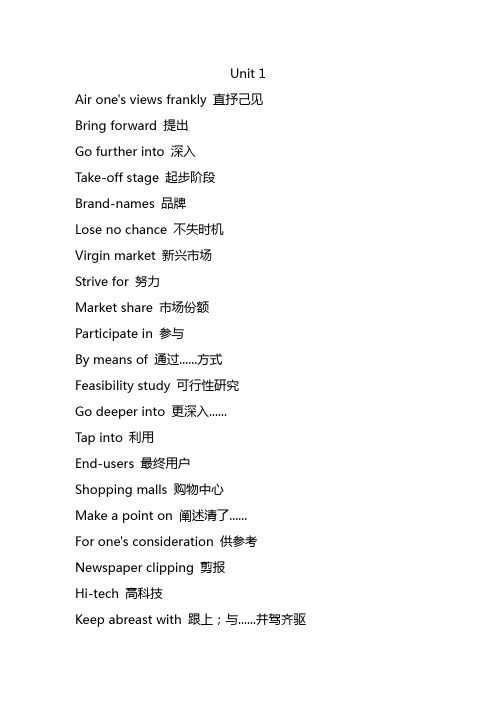 Unit 1

Air one's views frankly 直抒己见

Bring forward 提出

Go further into 深入

Take-off stage 起步阶段

Brand-names 品牌

Lose no chance 不失时机

Virgin market 新兴市场

Strive for 努力

Market share 市场份额

Participate in 参与

By means of 通过......方式

Feasibility study 可行性研究

Go deeper into 更深入......

Tap into 利用

End-users 最终用户

Shopping malls 购物中心

Make a point on 阐述清了......

For one's consideration 供参考

Newspaper clipping 剪报

Hi-tech 高科技

Keep abreast with 跟上；与......并驾齐驱